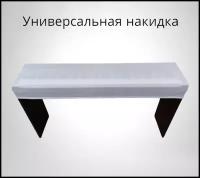 Универсальная накидка